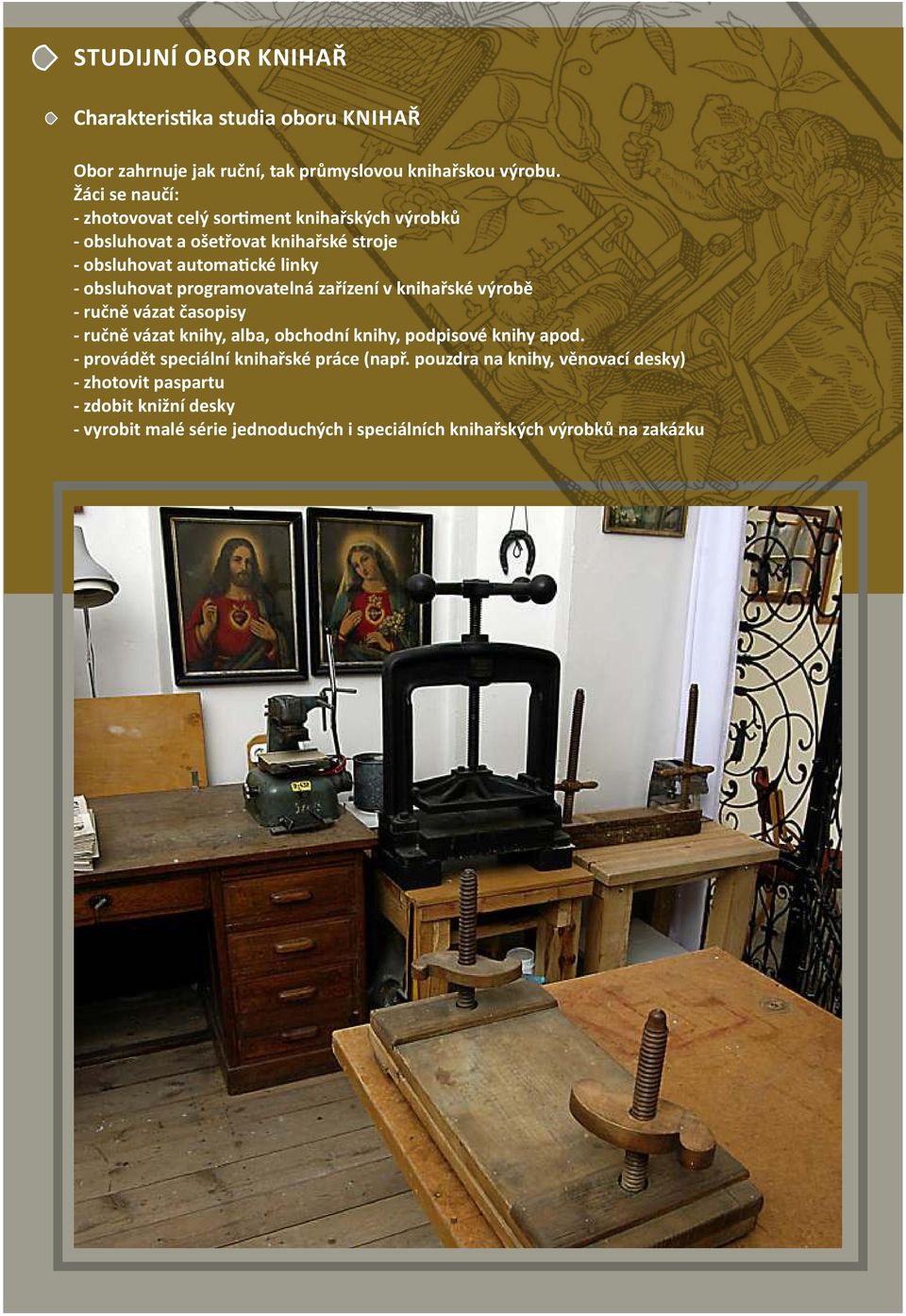 STUDIJNÍ OBOR KNIHAŘ

Charakteristika studia oboru KNIHAŘ

Obor zahrnuje jak ruční, tak průmyslovou knihařskou výrobu.
Žáci se naučí:
- zhotovovat celý sortiment knihařských výrobků
- obsluhovat a ošetřovat knihařské stroje
- obsluhovat automatické linky
- obsluhovat programovatelná zařízení v knihařské výrobě
- ručně vázat časopisy
- ručně vázat knihy, alba, obchodní knihy, podpisové knihy apod.
- provádět speciální knihařské práce (např. pouzdra na knihy, věnovací desky)
- zhotovit paspartu
- zdobit knižní desky
- vyrobit malé série jednoduchých i speciálních knihařských výrobků na zakázku